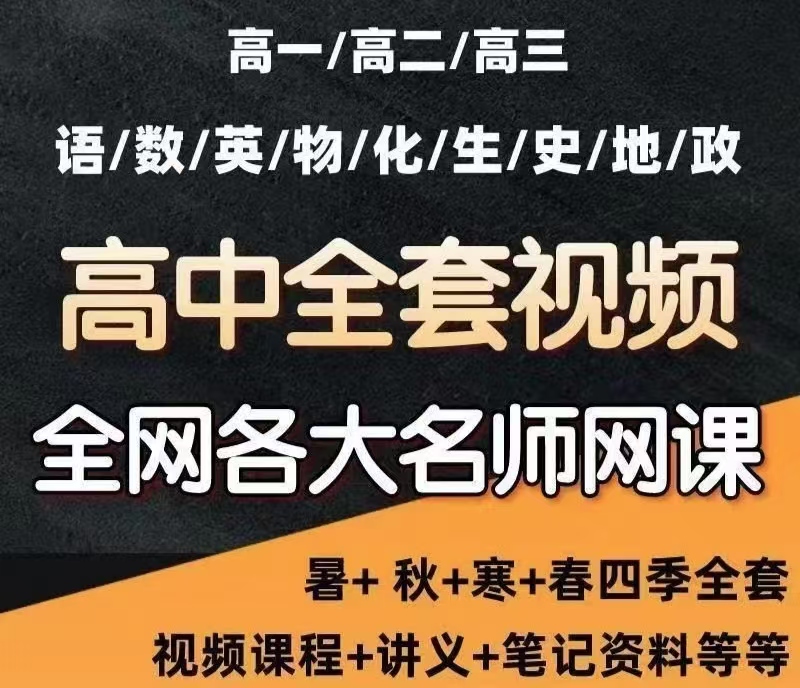 高一/高二/高三

语/数/英/物/化/生/史/地/政

高中全套视频

全网各大名师网课

暑+ 秋+寒+春四季全套

视频课程+讲义+笔记资料等等